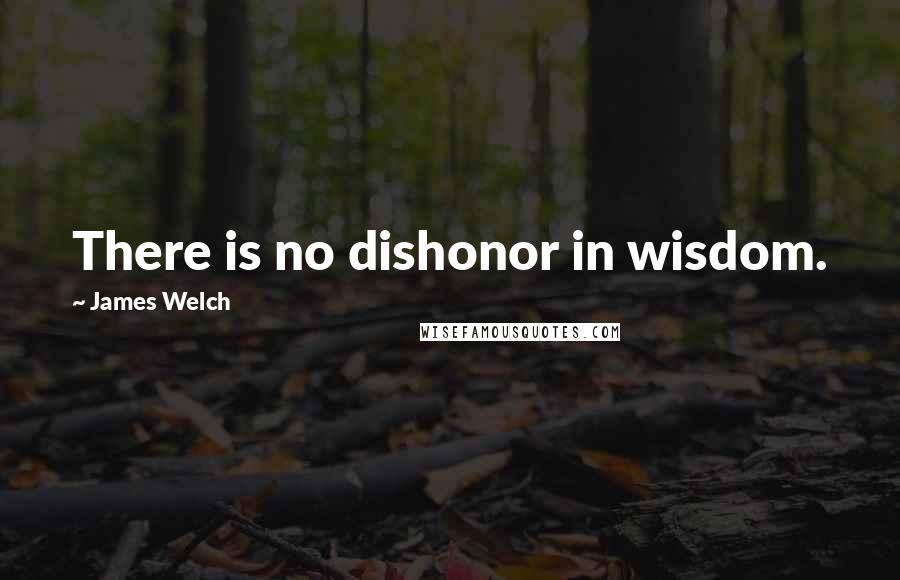 There is no dishonor in wisdom.

~ James Welch

WISEFAMOUSQUOTES.COM